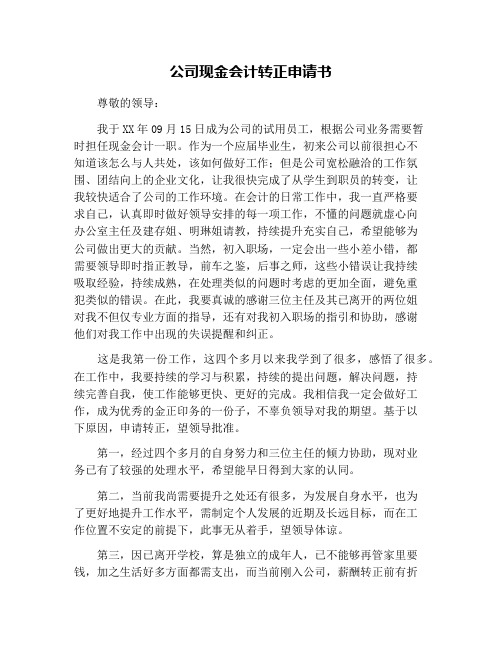 公司现金会计转正申请书

尊敬的领导：

我于XX年09月15日成为公司的试用员工，根据公司业务需要暂时担任现金会计一职。作为一个应届毕业生，初来公司以前很担心不知道该怎么与人共处，该如何做好工作；但是公司宽松融洽的工作氛围、团结向上的企业文化，让我很快完成了从学生到职员的转变，让我较快适合了公司的工作环境。在会计的日常工作中，我一直严格要求自己，认真即时做好领导安排的每一项工作，不懂的问题就虚心向办公室主任及建存姐、明琳姐请教，持续提升充实自己，希望能够为公司做出更大的贡献。当然，初入职场，一定会出一些小差小错，都需要领导即时指正教导，前车之鉴，后事之师，这些小错误让我持续吸取经验，持续成熟，在处理类似的问题时考虑的更加全面，避免重犯类似的错误。在此，我要真诚的感谢三位主任及其已离开的两位姐对我不但仅专业方面的指导，还有对我初入职场的指引和协助，感谢他们对我工作中出现的失误提醒和纠正。

这是我第一份工作，这四个多月以来我学到了很多，感悟了很多。在工作中，我要持续的学习与积累，持续的提出问题，解决问题，持续完善自我，使工作能够更快、更好的完成。我相信我一定会做好工作，成为优秀的金正印务的一份子，不辜负领导对我的期望。基于以下原因，申请转正，望领导批准。

第一，经过四个多月的自身努力和三位主任的倾力协助，现对业务已有了较强的处理水平，希望能早日得到大家的认同。

第二，当前我尚需要提升之处还有很多，为发展自身水平，也为了更好地提升工作水平，需制定个人发展的近期及长远目标，而在工作位置不安定的前提下，此事无从着手，望领导体谅。

第三，因已离开学校，算是独立的成年人，已不能够再管家里要钱，加之生活好多方面都需支出，而当前刚入公司，薪酬转正前有折